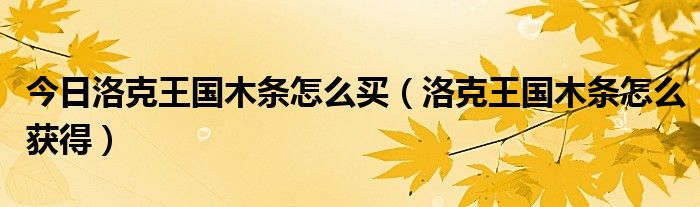 今日洛克王国木条怎么买（洛克王国木条怎么获得）